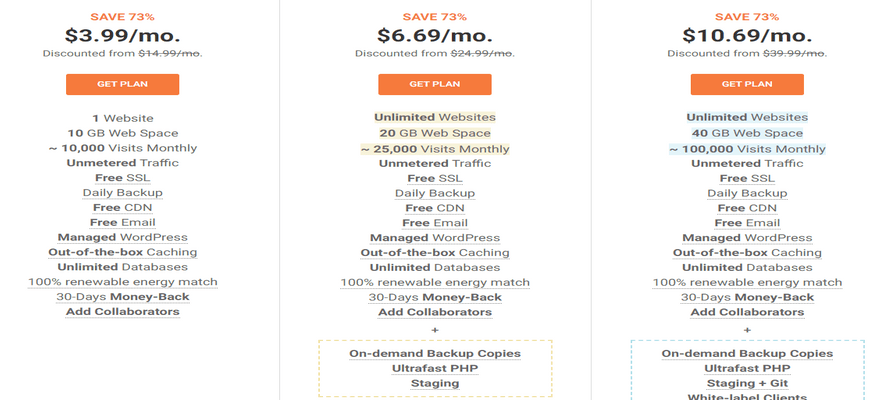 SAVE 73%
$3.99/mo.
Discounted from $14.99/mo.
GET PLAN
1 Website
10 GB Web Space
~ 10,000 Visits Monthly
Unmetered Traffic
Free SSL
Daily Backup
Free CDN
Free Email
Managed WordPress
Out-of-the-box Caching
Unlimited Databases
100% renewable energy match
30-Days Money-Back
Add Collaborators

SAVE 73%
$6.69/mo.
Discounted from $24.99/mo.
GET PLAN
Unlimited Websites
20 GB Web Space
~ 25,000 Visits Monthly
Unmetered Traffic
Free SSL
Daily Backup
Free CDN
Free Email
Managed WordPress
Out-of-the-box Caching
Unlimited Databases
100% renewable energy match
30-Days Money-Back
Add Collaborators
+
On-demand Backup Copies
Ultrafast PHP
Staging

SAVE 73%
$10.69/mo.
Discounted from $39.99/mo.
GET PLAN
Unlimited Websites
40 GB Web Space
~ 100,000 Visits Monthly
Unmetered Traffic
Free SSL
Daily Backup
Free CDN
Free Email
Managed WordPress
Out-of-the-box Caching
Unlimited Databases
100% renewable energy match
30-Days Money-Back
Add Collaborators
+
On-demand Backup Copies
Ultrafast PHP
Staging + Git
White-label Clients